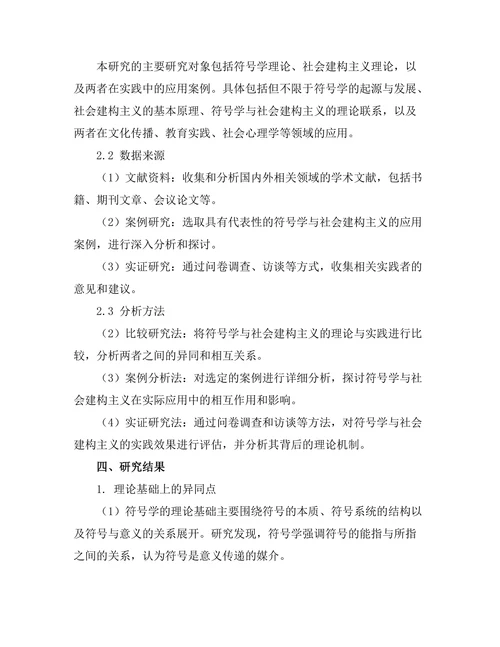 本研究的主要研究对象包括符号学理论、社会建构主义理论，以及两者在实践中的应用案例。具体包括但不限于符号学的起源与发展、社会建构主义的基本原理、符号学与社会建构主义的理论联系，以及两者在文化传播、教育实践、社会心理学等领域的应用。

2.2 数据来源

（1）文献资料：收集和分析国内外相关领域的学术文献，包括书籍、期刊文章、会议论文等。

（2）案例研究：选取具有代表性的符号学与社会建构主义的应用案例，进行深入分析和探讨。

（3）实证研究：通过问卷调查、访谈等方式，收集相关实践者的意见和建议。

2.3 分析方法

（2）比较研究法：将符号学与社会建构主义的理论与实践进行比较，分析两者之间的异同和相互关系。

（3）案例分析法：对选定的案例进行详细分析，探讨符号学与社会建构主义在实际应用中的相互作用和影响。

（4）实证研究法：通过问卷调查和访谈等方法，对符号学与社会建构主义的实践效果进行评估，并分析其背后的理论机制。

四、研究结果

1. 理论基础上的异同点

（1）符号学的理论基础主要围绕符号的本质、符号系统的结构以及符号与意义的关系展开。研究发现，符号学强调符号的能指与所指之间的关系，认为符号是意义传递的媒介。